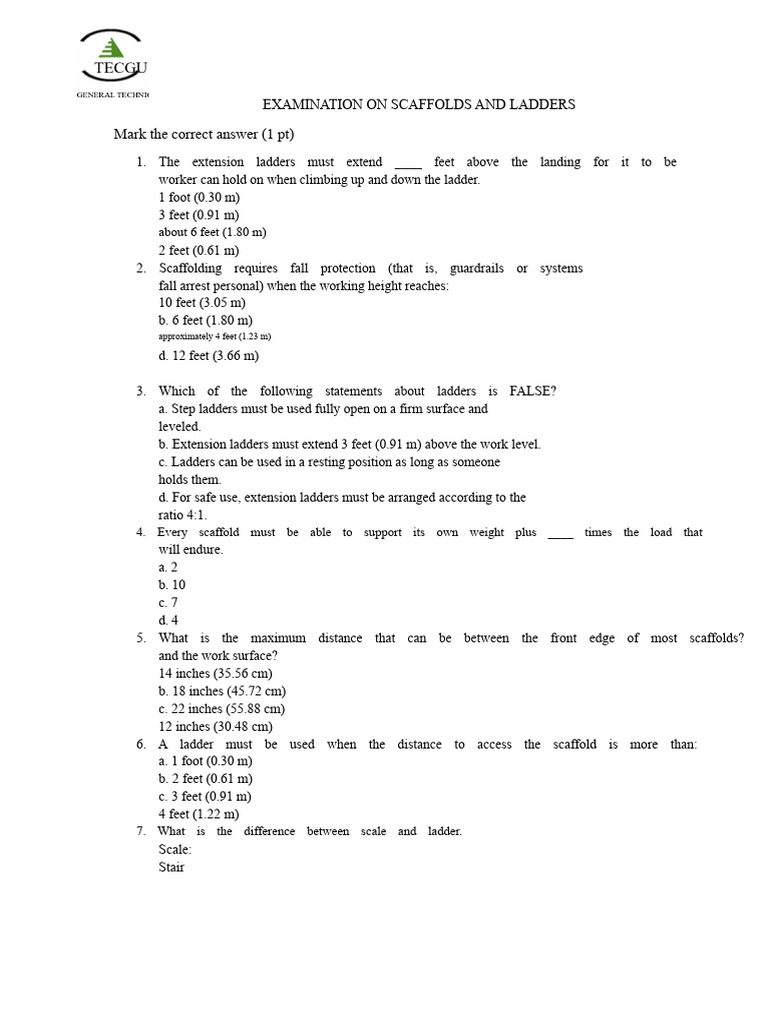 TECGU
GENERAL TECHNO

EXAMINATION ON SCAFFOLDS AND LADDERS

Mark the correct answer (1 pt)

1. The extension ladders must extend ____ feet above the landing for it to be worker can hold on when climbing up and down the ladder.
1 foot (0.30 m)
3 feet (0.91 m)
about 6 feet (1.80 m)
2 feet (0.61 m)
2. Scaffolding requires fall protection (that is, guardrails or systems fall arrest personal) when the working height reaches:
10 feet (3.05 m)
b. 6 feet (1.80 m)
approximately 4 feet (1.23 m)
d. 12 feet (3.66 m)

3. Which of the following statements about ladders is FALSE?
a. Step ladders must be used fully open on a firm surface and leveled.
b. Extension ladders must extend 3 feet (0.91 m) above the work level.
c. Ladders can be used in a resting position as long as someone holds them.
d. For safe use, extension ladders must be arranged according to the ratio 4:1.
4. Every scaffold must be able to support its own weight plus ____ times the load that will endure.
a. 2
b. 10
c. 7
d. 4
5. What is the maximum distance that can be between the front edge of most scaffolds? and the work surface?
14 inches (35.56 cm)
b. 18 inches (45.72 cm)
c. 22 inches (55.88 cm)
12 inches (30.48 cm)
6. A ladder must be used when the distance to access the scaffold is more than:
a. 1 foot (0.30 m)
b. 2 feet (0.61 m)
c. 3 feet (0.91 m)
4 feet (1.22 m)
7. What is the difference between scale and ladder.
Scale:
Stair